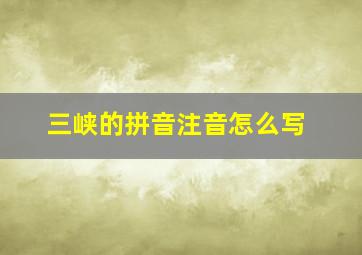 三峡的拼音注音怎么写